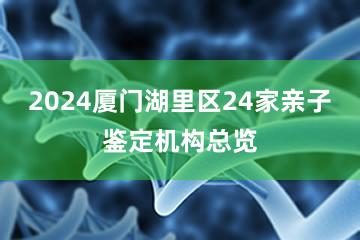 2024厦门湖里区24家亲子鉴定机构总览